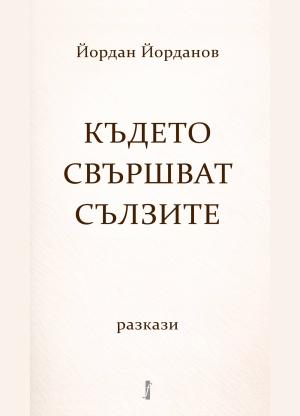 Йордан Йорданов

КЪДЕТО СВЪРШВАТ СЪЛЗИТЕ

разкази